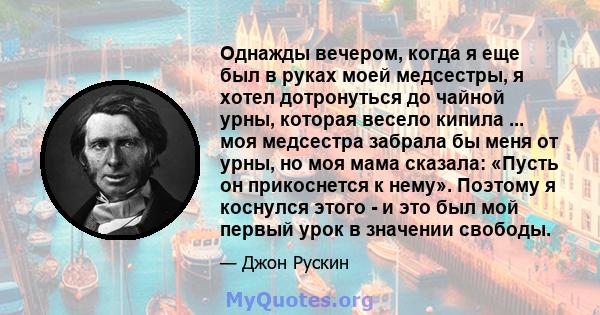 Однажды вечером, когда я еще был в руках моей медсестры, я хотел дотронуться до чайной урны, которая весело кипила ... моя медсестра забрала бы меня от урны, но моя мама сказала: «Пусть он прикоснется к нему». Поэтому я коснулся этого - и это был мой первый урок в значении свободы.

— Джон Рускин

MyQuotes.org